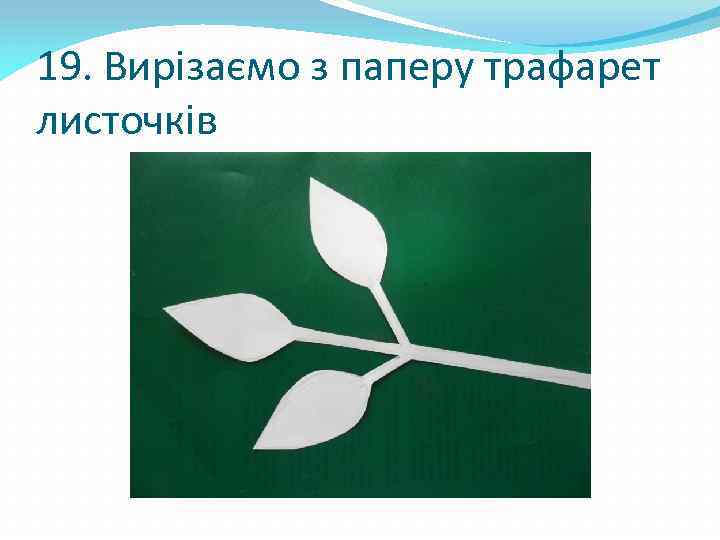 19. Вирізаємо з паперу трафарет листочків